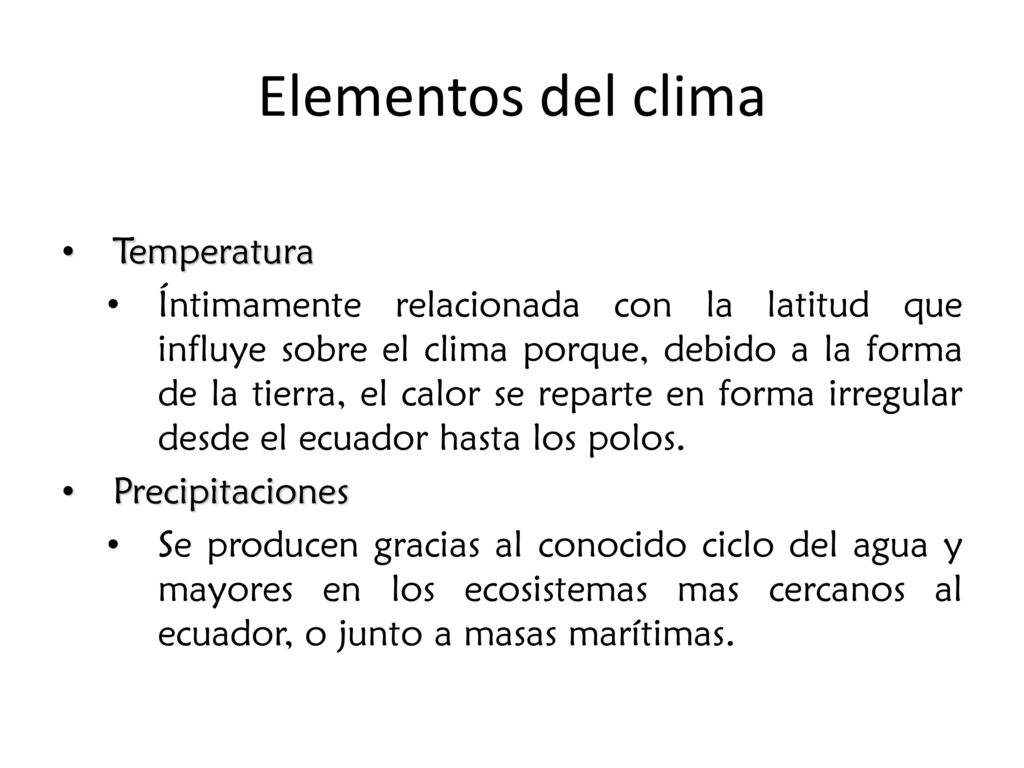 Elementos del clima

• Temperatura
 • Íntimamente relacionada con la latitud que influye sobre el clima porque, debido a la forma de la tierra, el calor se reparte en forma irregular desde el ecuador hasta los polos.
• Precipitaciones
 • Se producen gracias al conocido ciclo del agua y mayores en los ecosistemas mas cercanos al ecuador, o junto a masas marítimas.